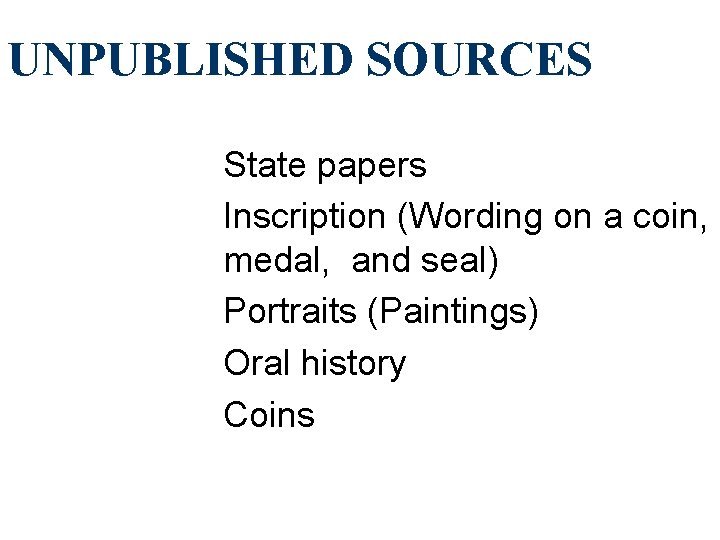 UNPUBLISHED SOURCES

State papers

Inscription (Wording on a coin, medal,  and seal)

Portraits (Paintings)

Oral history

Coins